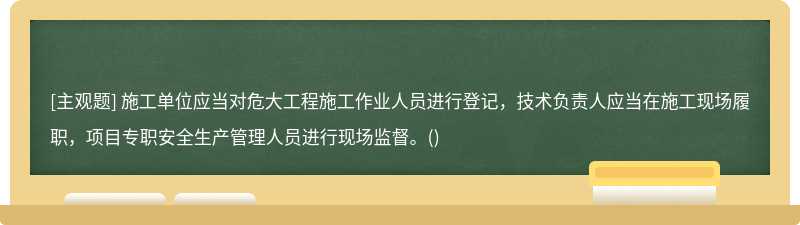 [主观题] 施工单位应当对危大工程施工作业人员进行登记，技术负责人应当在施工现场履职，项目专职安全生产管理人员进行现场监督。()